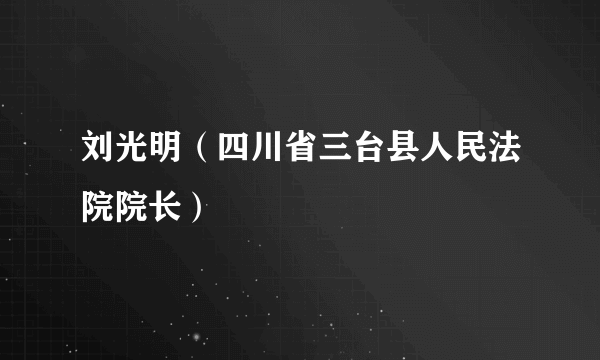 刘光明（四川省三台县人民法院院长）